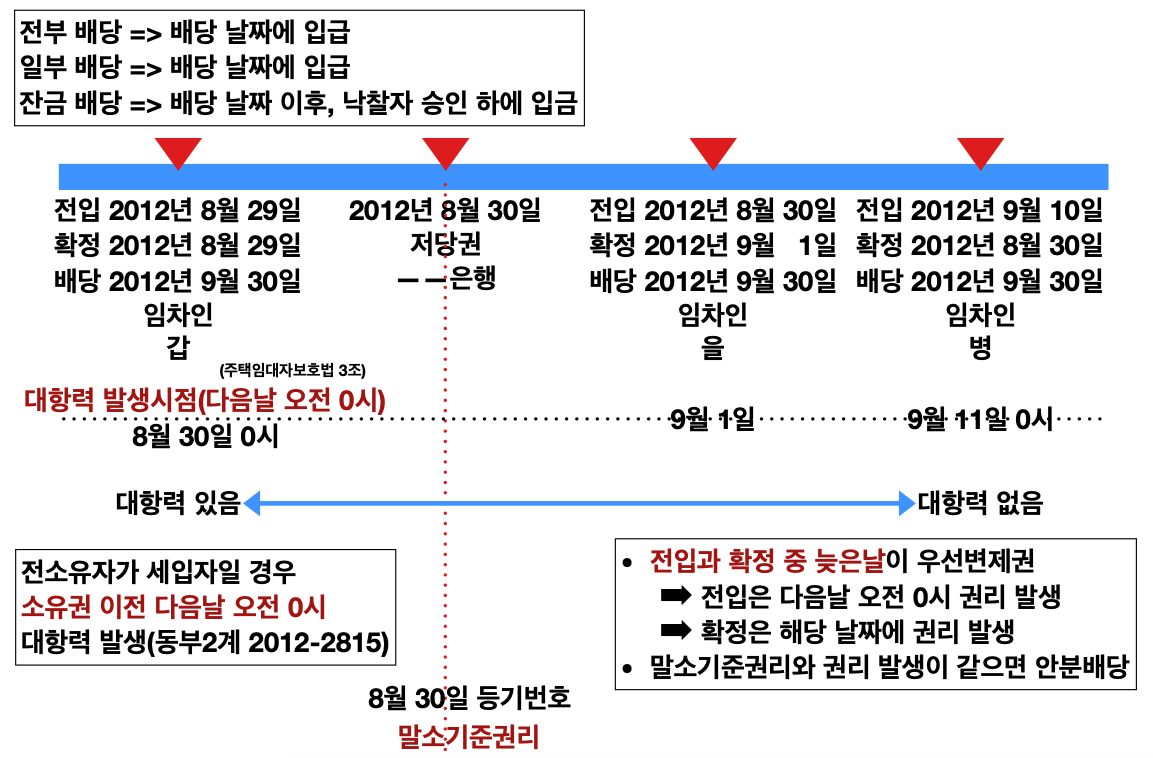 전부 배당 => 배당 날짜에 입급
일부 배당 => 배당 날짜에 입급
잔금 배당 => 배당 날짜 이후, 낙찰자 승인 하에 입금

전입 2012년 8월 29일
확정 2012년 8월 29일
배당 2012년 9월 30일
임차인
갑

2012년 8월 30일
저당권
ㅡㅡ은행

전입 2012년 8월 30일
확정 2012년 9월 1일
배당 2012년 9월 30일
임차인
을

전입 2012년 9월 10일
확정 2012년 8월 30일
배당 2012년 9월 30일
임차인
병

(주택임대자보호법 3조)
대항력 발생시점(다음날 오전 0시)
8월 30일 0시

9월 1일

9월 11일 0시

대항력 있음

대항력 없음

전소유자가 세입자일 경우
소유권 이전 다음날 오전 0시
대항력 발생(동부2계 2012-2815)

• 전입과 확정 중 늦은날이 우선변제권
➡ 전입은 다음날 오전 0시 권리 발생
➡ 확정은 해당 날짜에 권리 발생
• 말소기준권리와 권리 발생이 같으면 안분배당

8월 30일 등기번호
말소기준권리